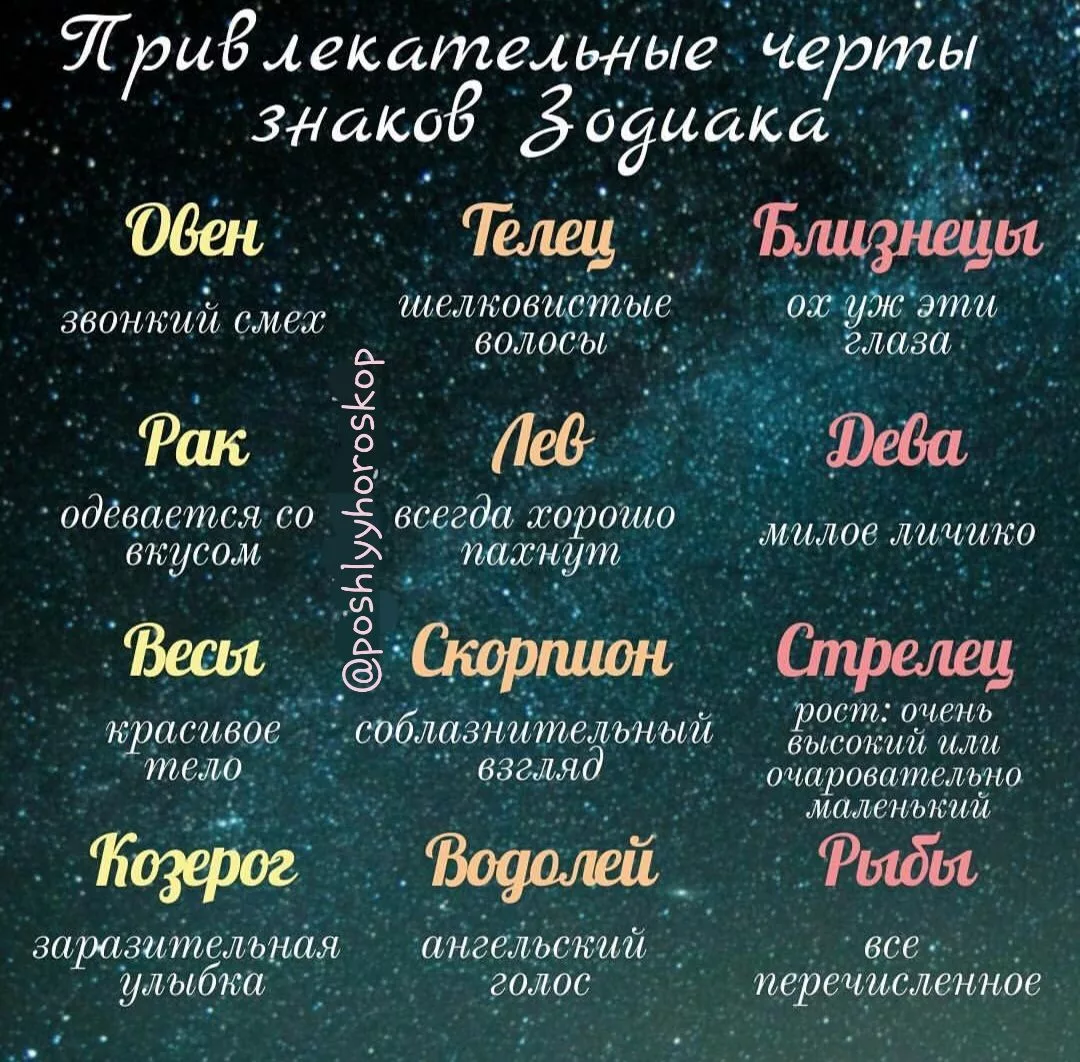 Привлекательные черты знаков Зодиака

Овен

звонкий смех

Телец

шелковистые волосы

Близнецы

ох уж эти глаза

Рак

одевается со вкусом

Лев

всегда хорошо пахнут

Дева

милое личико

Весы

красивое тело

Скорпион

соблазнительный взгляд

Стрелец

рост: очень высокий или очаровательно маленький

Козерог

заразительная улыбка

Водолей

ангельский голос

Рыбы

все перечисленное

@poshlyyhoroskop